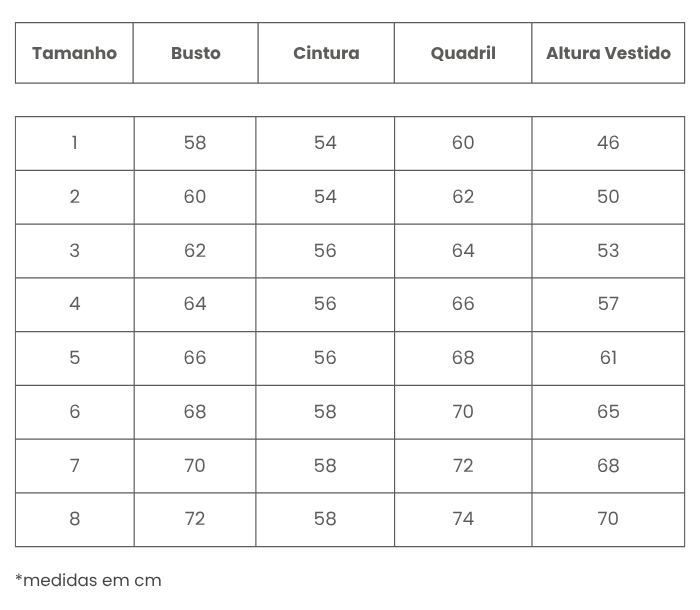 | Tamanho | Busto | Cintura | Quadril | Altura Vestido |
|---|---|---|---|---|
| 1 | 58 | 54 | 60 | 46 |
| 2 | 60 | 54 | 62 | 50 |
| 3 | 62 | 56 | 64 | 53 |
| 4 | 64 | 56 | 66 | 57 |
| 5 | 66 | 56 | 68 | 61 |
| 6 | 68 | 58 | 70 | 65 |
| 7 | 70 | 58 | 72 | 68 |
| 8 | 72 | 58 | 74 | 70 |

*medidas em cm